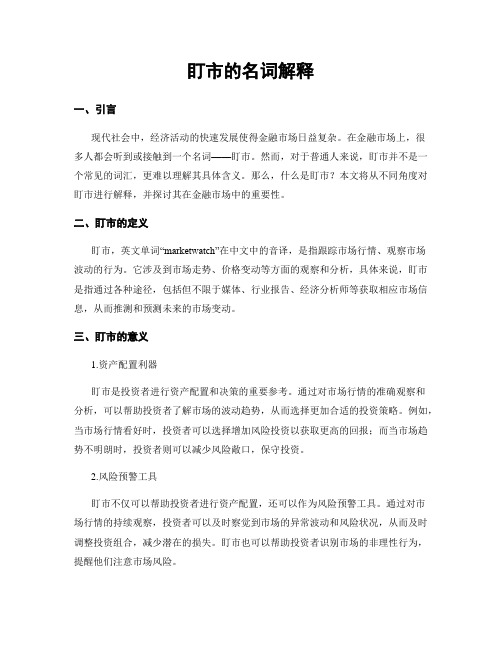 盯市的名词解释

一、引言

现代社会中，经济活动的快速发展使得金融市场日益复杂。在金融市场上，很多人都会听到或接触到一个名词——盯市。然而，对于普通人来说，盯市并不是一个常见的词汇，更难以理解其具体含义。那么，什么是盯市？本文将从不同角度对盯市进行解释，并探讨其在金融市场中的重要性。

二、盯市的定义

盯市，英文单词“marketwatch”在中文中的音译，是指跟踪市场行情、观察市场波动的行为。它涉及到市场走势、价格变动等方面的观察和分析，具体来说，盯市是指通过各种途径，包括但不限于媒体、行业报告、经济分析师等获取相应市场信息，从而推测和预测未来的市场变动。

三、盯市的意义

1.资产配置利器

盯市是投资者进行资产配置和决策的重要参考。通过对市场行情的准确观察和分析，可以帮助投资者了解市场的波动趋势，从而选择更加合适的投资策略。例如，当市场行情看好时，投资者可以选择增加风险投资以获取更高的回报；而当市场趋势不明朗时，投资者则可以减少风险敞口，保守投资。

2.风险预警工具

盯市不仅可以帮助投资者进行资产配置，还可以作为风险预警工具。通过对市场行情的持续观察，投资者可以及时察觉到市场的异常波动和风险状况，从而及时调整投资组合，减少潜在的损失。盯市也可以帮助投资者识别市场的非理性行为，提醒他们注意市场风险。